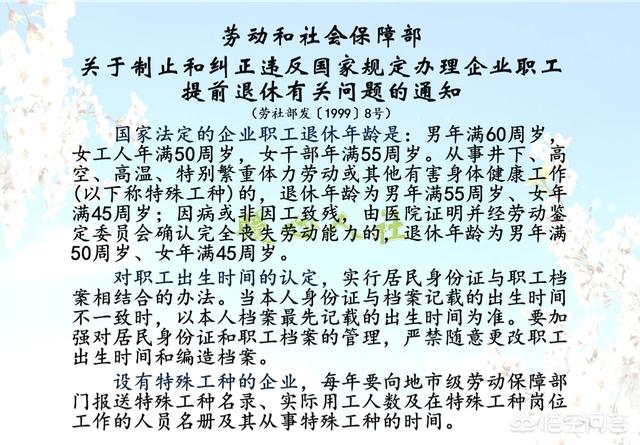 劳动和社会保障部
关于制止和纠正违反国家规定办理企业职工提前退休有关问题的通知
（劳社部发〔1999〕8号）

国家法定的企业职工退休年龄是：男年满60周岁，女工人年满50周岁，女干部年满55周岁。从事井下、高空、高温、特别繁重体力劳动或其他有害身体健康工作(以下称特殊工种)的，退休年龄为男年满55周岁、女年满45周岁；因病或非因工致残，由医院证明并经劳动鉴定委员会确认完全丧失劳动能力的，退休年龄为男年满50周岁、女年满45周岁。

对职工出生时间的认定，实行居民身份证与职工档案相结合的办法。当本人身份证与档案记载的出生时间不一致时，以本人档案最先记载的出生时间为准。要加强对居民身份证和职工档案的管理，严禁随意更改职工出生时间和编造档案。

设有特殊工种的企业，每年要向地市级劳动保障部门报送特殊工种名录、实际用工人数及在特殊工种岗位工作的人员名册及其从事特殊工种的时间。

悟空问答